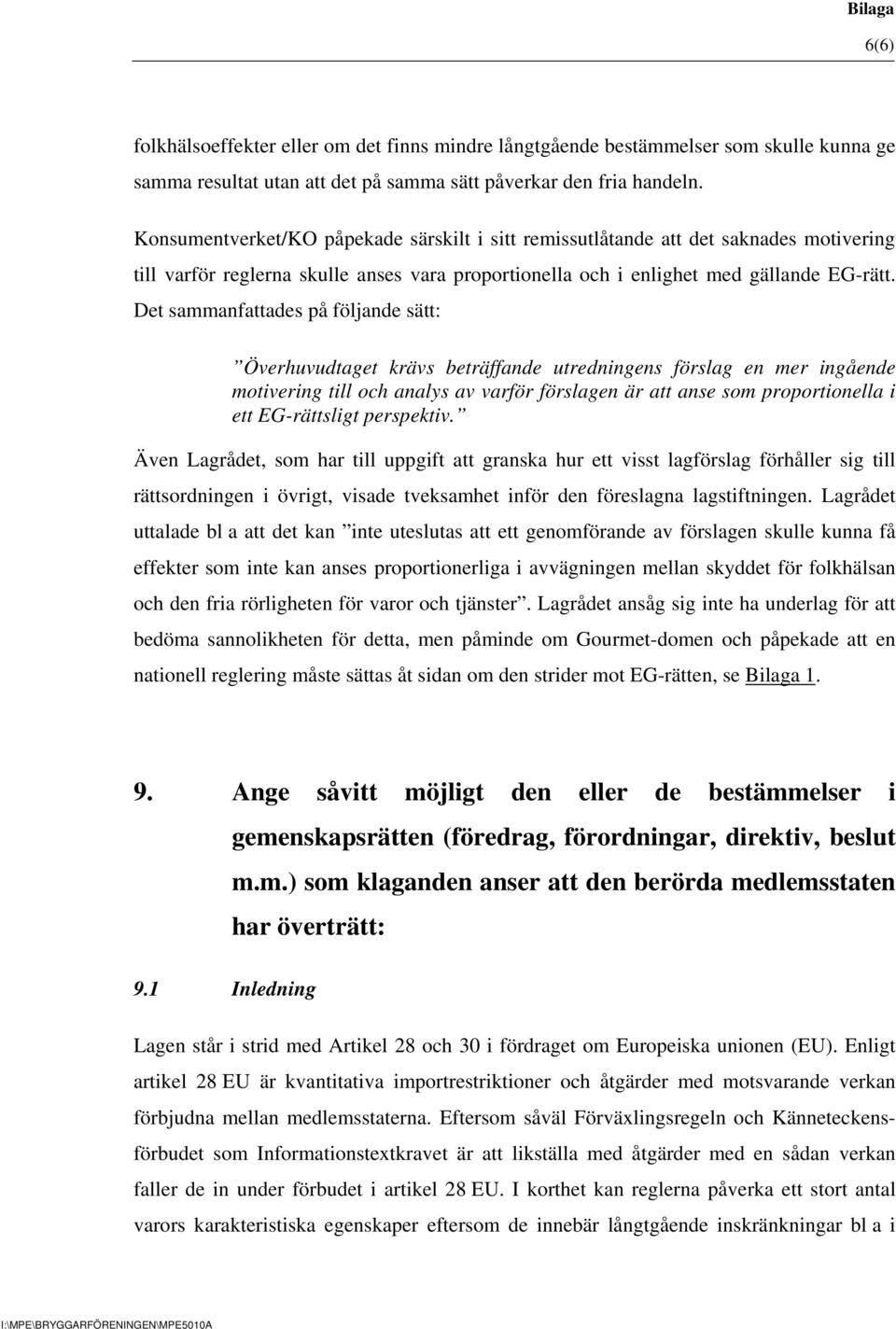 Bilaga

6(6)

folkhälsoeffekter eller om det finns mindre långtgående bestämmelser som skulle kunna ge samma resultat utan att det på samma sätt påverkar den fria handeln.

Konsumentverket/KO påpekade särskilt i sitt remissutlåtande att det saknades motivering till varför reglerna skulle anses vara proportionella och i enlighet med gällande EG-rätt. Det sammanfattades på följande sätt:

”Överhuvudtaget krävs beträffande utredningens förslag en mer ingående motivering till och analys av varför förslagen är att anse som proportionella i ett EG-rättsligt perspektiv.”

Även Lagrådet, som har till uppgift att granska hur ett visst lagförslag förhåller sig till rättsordningen i övrigt, visade tveksamhet inför den föreslagna lagstiftningen. Lagrådet uttalade bl a att det kan ”inte uteslutas att ett genomförande av förslagen skulle kunna få effekter som inte kan anses proportionerliga i avvägningen mellan skyddet för folkhälsan och den fria rörligheten för varor och tjänster”. Lagrådet ansåg sig inte ha underlag för att bedöma sannolikheten för detta, men påminde om Gourmet-domen och påpekade att en nationell reglering måste sättas åt sidan om den strider mot EG-rätten, se Bilaga 1.

9. Ange såvitt möjligt den eller de bestämmelser i gemenskapsrätten (föredrag, förordningar, direktiv, beslut m.m.) som klaganden anser att den berörda medlemsstaten har överträtt:

9.1 Inledning

Lagen står i strid med Artikel 28 och 30 i fördraget om Europeiska unionen (EU). Enligt artikel 28 EU är kvantitativa importrestriktioner och åtgärder med motsvarande verkan förbjudna mellan medlemsstaterna. Eftersom såväl Förväxlingsregeln och Känneteckensförbudet som Informationstextkravet är att likställa med åtgärder med en sådan verkan faller de in under förbudet i artikel 28 EU. I korthet kan reglerna påverka ett stort antal varors karakteristiska egenskaper eftersom de innebär långtgående inskränkningar bl a i

I:\MPE\BRYGGARFÖRENINGEN\MPE5010A